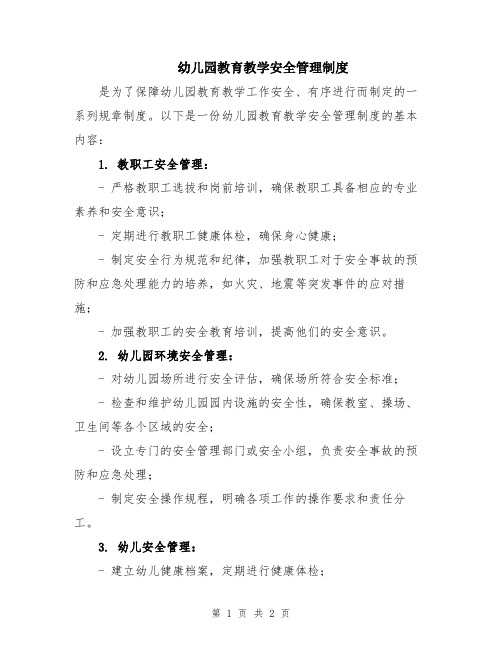 幼儿园教育教学安全管理制度

是为了保障幼儿园教育教学工作安全、有序进行而制定的一系列规章制度。以下是一份幼儿园教育教学安全管理制度的基本内容：

1. 教职工安全管理：

- 严格教职工选拔和岗前培训，确保教职工具备相应的专业素养和安全意识；

- 定期进行教职工健康体检，确保身心健康；

- 制定安全行为规范和纪律，加强教职工对于安全事故的预防和应急处理能力的培养，如火灾、地震等突发事件的应对措施；

- 加强教职工的安全教育培训，提高他们的安全意识。

2. 幼儿园环境安全管理：

- 对幼儿园场所进行安全评估，确保场所符合安全标准；

- 检查和维护幼儿园园内设施的安全性，确保教室、操场、卫生间等各个区域的安全；

- 设立专门的安全管理部门或安全小组，负责安全事故的预防和应急处理；

- 制定安全操作规程，明确各项工作的操作要求和责任分工。

3. 幼儿安全管理：

- 建立幼儿健康档案，定期进行健康体检；

第 1 页 共 2 页